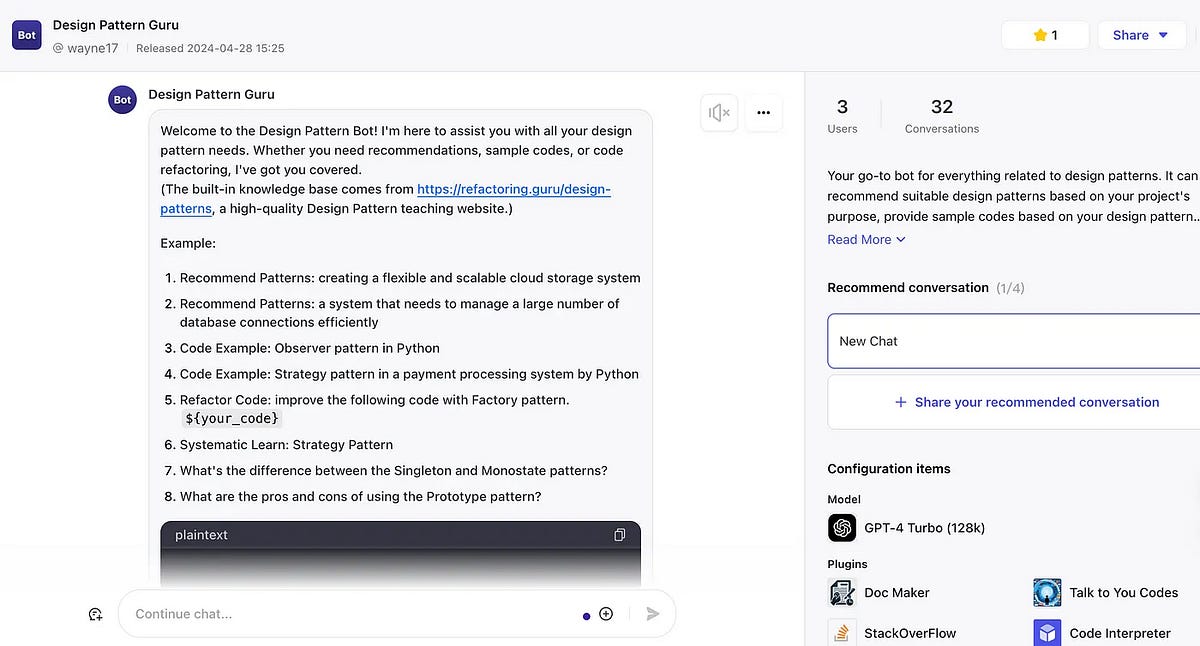 Bot
Design Pattern Guru
@ wayne17 | Released 2024-04-28 15:25

1
Share

Bot
Design Pattern Guru

Welcome to the Design Pattern Bot! I'm here to assist you with all your design pattern needs. Whether you need recommendations, sample codes, or code refactoring, I've got you covered.
(The built-in knowledge base comes from https://refactoring.guru/design-patterns, a high-quality Design Pattern teaching website.)

Example:

1. Recommend Patterns: creating a flexible and scalable cloud storage system
2. Recommend Patterns: a system that needs to manage a large number of database connections efficiently
3. Code Example: Observer pattern in Python
4. Code Example: Strategy pattern in a payment processing system by Python
5. Refactor Code: improve the following code with Factory pattern. ${your_code}
6. Systematic Learn: Strategy Pattern
7. What's the difference between the Singleton and Monostate patterns?
8. What are the pros and cons of using the Prototype pattern?

plaintext

Continue chat...

3
Users
32
Conversations

Your go-to bot for everything related to design patterns. It can recommend suitable design patterns based on your project's purpose, provide sample codes based on your design pattern..
Read More

Recommend conversation (1/4)

New Chat

+ Share your recommended conversation

Configuration items

Model
GPT-4 Turbo (128k)

Plugins
Doc Maker
Talk to You Codes
StackOverFlow
Code Interpreter